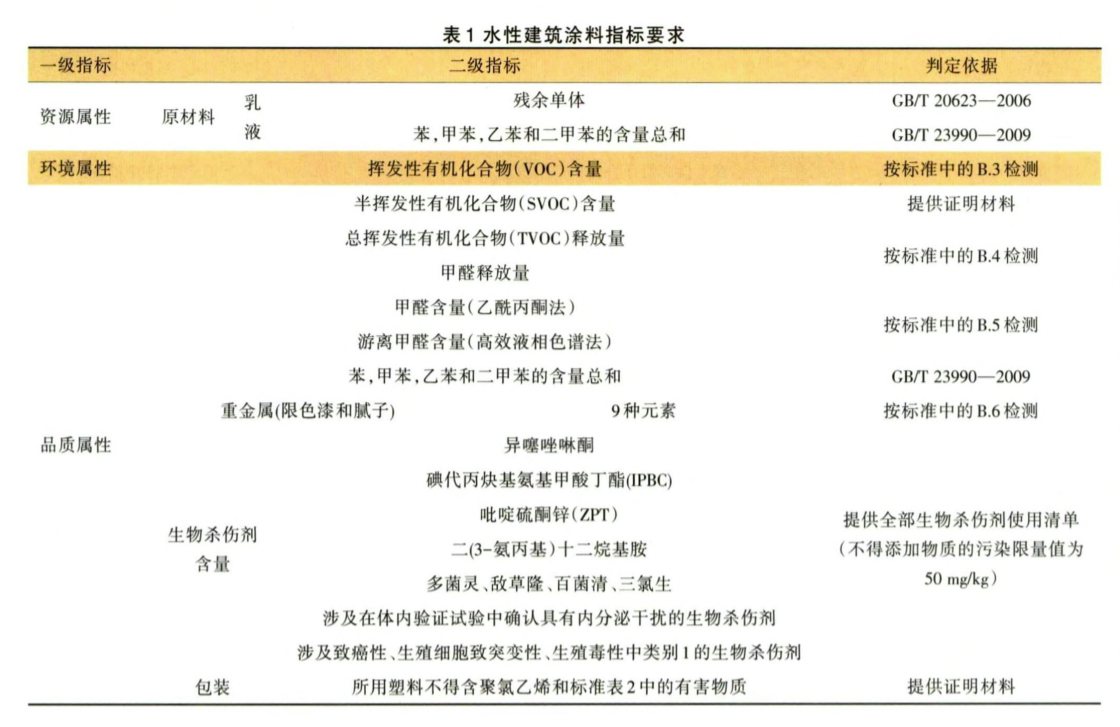 表1 水性建筑涂料指标要求

| 一级指标 | 二级指标 | | | 判定依据 |
|---|---|---|---|---|
| 资源属性 | 原材料 | 乳液 | 残余单体 | GB/T 20623—2006 |
| | | | 苯,甲苯,乙苯和二甲苯的含量总和 | GB/T 23990—2009 |
| 环境属性 | 挥发性有机化合物(VOC)含量 | | | 按标准中的B.3检测 |
| 品质属性 | 半挥发性有机化合物(SVOC)含量 | | | 提供证明材料 |
| | 总挥发性有机化合物(TVOC)释放量 | | | 按标准中的B.4检测 |
| | 甲醛释放量 | | | |
| | 甲醛含量(乙酰丙酮法) | | | 按标准中的B.5检测 |
| | 游离甲醛含量(高效液相色谱法) | | | |
| | 苯,甲苯,乙苯和二甲苯的含量总和 | | | GB/T 23990—2009 |
| | 重金属(限色漆和腻子) | | 9种元素 | 按标准中的B.6检测 |
| | 生物杀伤剂含量 | | 异噻唑啉酮 | 提供全部生物杀伤剂使用清单(不得添加物质的污染限量值为50 mg/kg) |
| | | | 碘代丙炔基氨基甲酸丁酯(IPBC) | |
| | | | 吡啶硫酮锌(ZPT) | |
| | | | 二(3-氨丙基)十二烷基胺 | |
| | | | 多菌灵、敌草隆、百菌清、三氯生 | |
| | | | 涉及在体内验证试验中确认具有内分泌干扰的生物杀伤剂 | |
| | | | 涉及致癌性、生殖细胞致突变性、生殖毒性中类别1的生物杀伤剂 | |
| | 包装 | | 所用塑料不得含聚氯乙烯和标准表2中的有害物质 | 提供证明材料 |